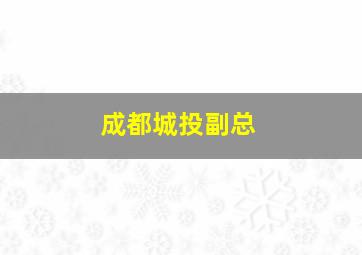 成都城投副总